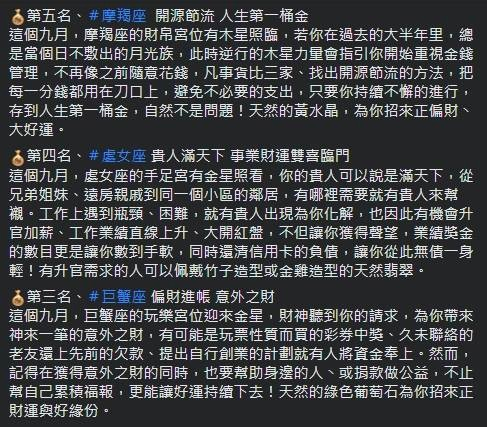 💰第五名、#摩羯座 開源節流 人生第一桶金
這個九月，摩羯座的財帛宮位有木星照臨，若你在過去的大半年里，總是當個日不敷出的月光族，此時逆行的木星力量會指引你開始重視金錢管理，不再像之前隨意花錢，凡事貨比三家、找出開源節流的方法，把每一分錢都用在刀口上，避免不必要的支出，只要你持續不懈的進行，存到人生第一桶金，自然不是問題！天然的黃水晶，為你招來正偏財、大好運。

💰第四名、#處女座 貴人滿天下 事業財運雙喜臨門
這個九月，處女座的手足宮有金星照看，你的貴人可以說是滿天下，從兄弟姐妹、遠房親戚到同一個小區的鄰居，有哪裡需要就有貴人來幫襯。工作上遇到瓶頸、困難，就有貴人出現為你化解，也因此有機會升官加薪、工作業績直線上升、大開紅盤，不但讓你獲得聲望，業績獎金的數目更是讓你數到手軟，同時還清信用卡的負債，讓你從此無債一身輕！有升官需求的人可以佩戴竹子造型或金雞造型的天然翡翠。

💰第三名、#巨蟹座 偏財進帳 意外之財
這個九月，巨蟹座的玩樂宮位迎來金星，財神聽到你的請求，為你帶來神來一筆的意外之財，有可能是玩票性質而買的彩券中獎、久未聯絡的老友還上先前的欠款、提出自行創業的計劃就有人將資金奉上。然而，記得在獲得意外之財的同時，也要幫助身邊的人、或捐款做公益，不止幫自己累積福報，更能讓好運持續下去！天然的綠色葡萄石為你招來正財運與好緣份。